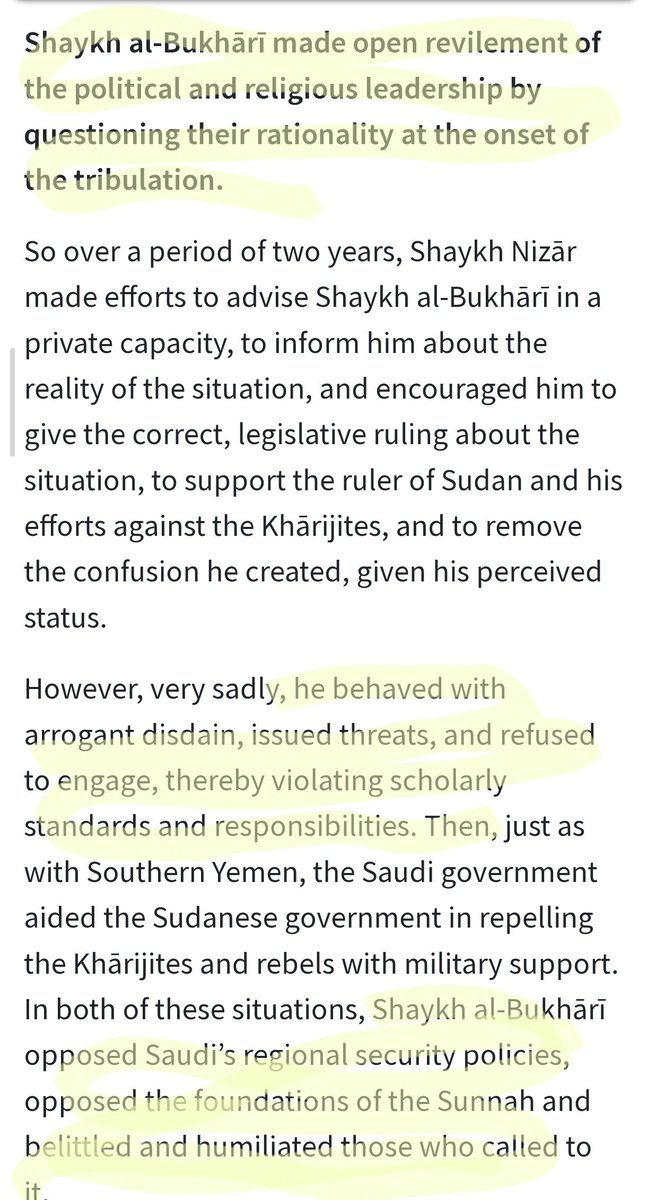 Shaykh al-Bukhārī made open revilement of the political and religious leadership by questioning their rationality at the onset of the tribulation.

So over a period of two years, Shaykh Nizār made efforts to advise Shaykh al-Bukhārī in a private capacity, to inform him about the reality of the situation, and encouraged him to give the correct, legislative ruling about the situation, to support the ruler of Sudan and his efforts against the Khārijites, and to remove the confusion he created, given his perceived status.

However, very sadly, he behaved with arrogant disdain, issued threats, and refused to engage, thereby violating scholarly standards and responsibilities. Then, just as with Southern Yemen, the Saudi government aided the Sudanese government in repelling the Khārijites and rebels with military support. In both of these situations, Shaykh al-Bukhārī opposed Saudi's regional security policies, opposed the foundations of the Sunnah and belittled and humiliated those who called to it.